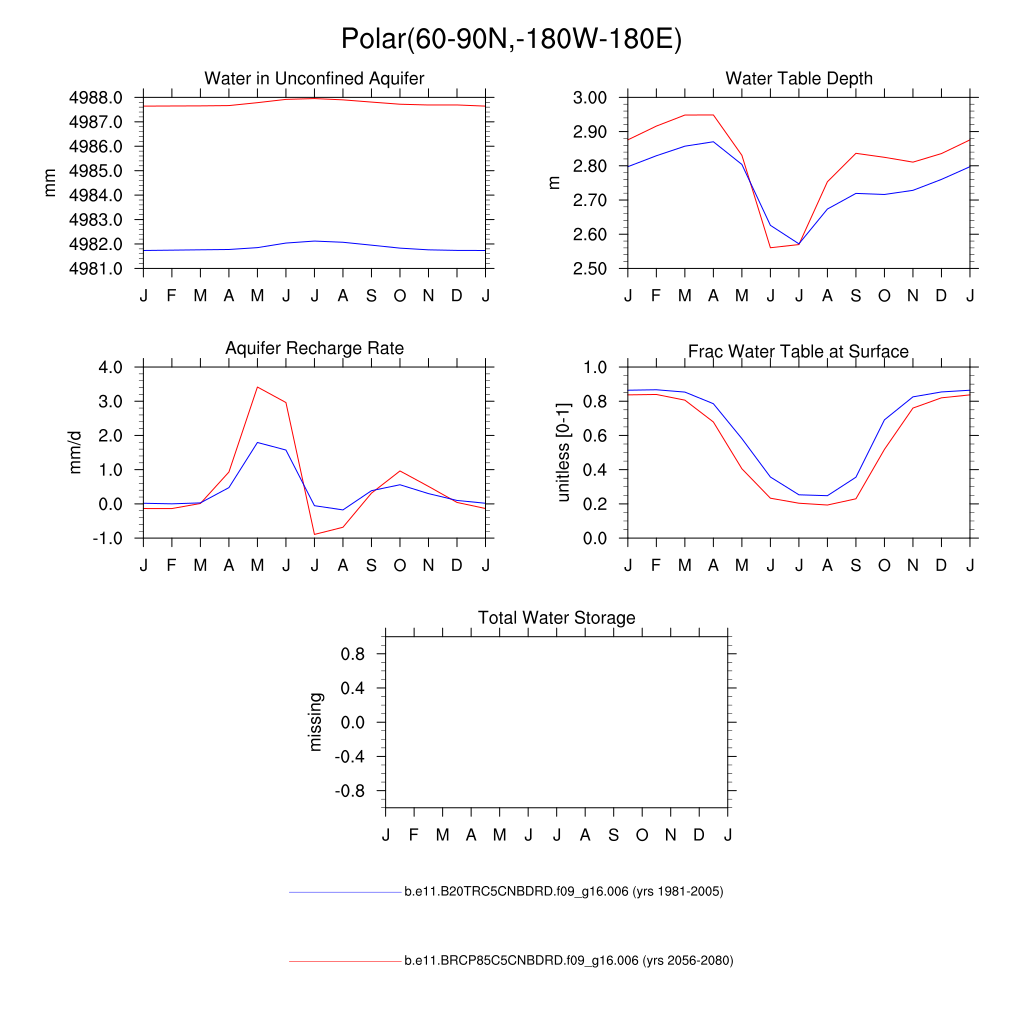 Polar(60-90N,-180W-180E)

Water in Unconfined Aquifer

mm

4988.0
4987.0
4986.0
4985.0
4984.0
4983.0
4982.0
4981.0

J F M A M J J A S O N D J

Water Table Depth

m

3.00
2.90
2.80
2.70
2.60
2.50

J F M A M J J A S O N D J

Aquifer Recharge Rate

mm/d

4.0
3.0
2.0
1.0
0.0
-1.0

J F M A M J J A S O N D J

Frac Water Table at Surface

unitless [0-1]

1.0
0.8
0.6
0.4
0.2
0.0

J F M A M J J A S O N D J

Total Water Storage

missing

0.8
0.4
0.0
-0.4
-0.8

J F M A M J J A S O N D J

b.e11.B20TRC5CNBDRD.f09_g16.006 (yrs 1981-2005)

b.e11.BRCP85C5CNBDRD.f09_g16.006 (yrs 2056-2080)